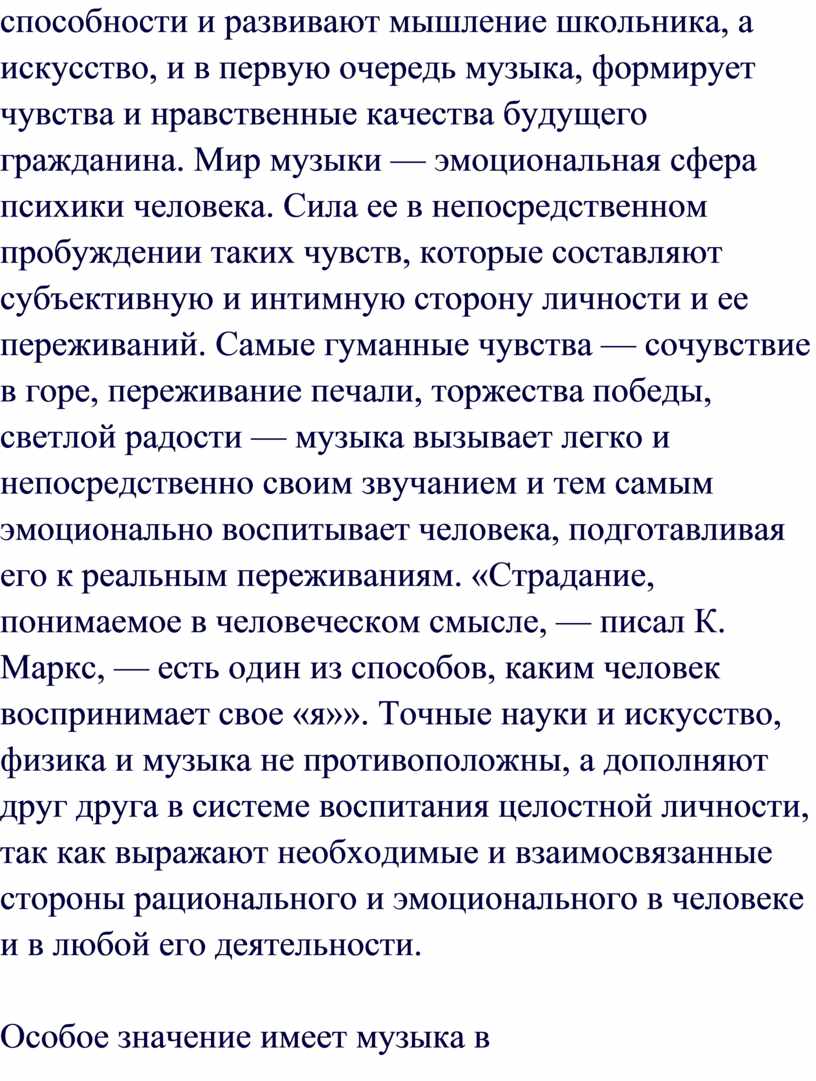 способности и развивают мышление школьника, а искусство, и в первую очередь музыка, формирует чувства и нравственные качества будущего гражданина. Мир музыки — эмоциональная сфера психики человека. Сила ее в непосредственном пробуждении таких чувств, которые составляют субъективную и интимную сторону личности и ее переживаний. Самые гуманные чувства — сочувствие в горе, переживание печали, торжества победы, светлой радости — музыка вызывает легко и непосредственно своим звучанием и тем самым эмоционально воспитывает человека, подготавливая его к реальным переживаниям. «Страдание, понимаемое в человеческом смысле, — писал К. Маркс, — есть один из способов, каким человек воспринимает свое «я»». Точные науки и искусство, физика и музыка не противоположны, а дополняют друг друга в системе воспитания целостной личности, так как выражают необходимые и взаимосвязанные стороны рационального и эмоционального в человеке и в любой его деятельности.

Особое значение имеет музыка в